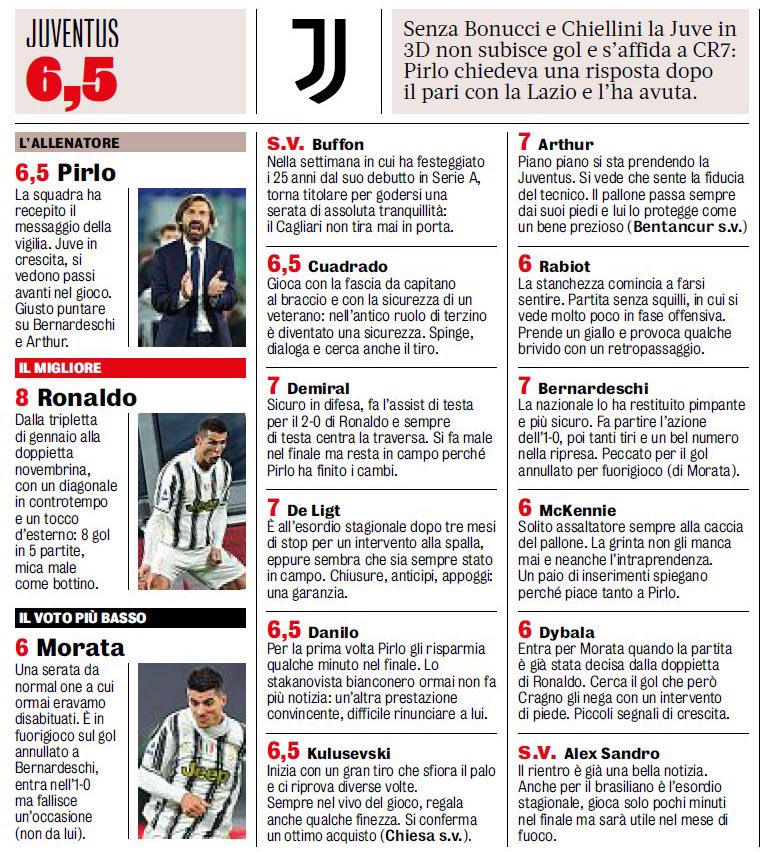 JUVENTUS
6,5

Senza Bonucci e Chiellini la Juve in 3D non subisce gol e s'affida a CR7: Pirlo chiedeva una risposta dopo il pari con la Lazio e l'ha avuta.

L'ALLENATORE

6,5 Pirlo
La squadra ha recepito il messaggio della vigilia. Juve in crescita, si vedono passi avanti nel gioco. Giusto puntare su Bernardeschi e Arthur.

IL MIGLIORE

8 Ronaldo
Dalla tripletta di gennaio alla doppietta novembrina, con un diagonale in controtempo e un tocco d'esterno: 8 gol in 5 partite, mica male come bottino.

IL VOTO PIÙ BASSO

6 Morata
Una serata da normal one a cui ormai eravamo disabituati. È in fuorigioco sul gol annullato a Bernardeschi, entra nell'1-0 ma fallisce un'occasione (non da lui).

S.V. Buffon
Nella settimana in cui ha festeggiato i 25 anni dal suo debutto in Serie A, torna titolare per godersi una serata di assoluta tranquillità: il Cagliari non tira mai in porta.

6,5 Cuadrado
Gioca con la fascia da capitano al braccio e con la sicurezza di un veterano: nell'antico ruolo di terzino è diventato una sicurezza. Spinge, dialoga e cerca anche il tiro.

7 Demiral
Sicuro in difesa, fa l'assist di testa per il 2-0 di Ronaldo e sempre di testa centra la traversa. Si fa male nel finale ma resta in campo perché Pirlo ha finito i cambi.

7 De Ligt
È all'esordio stagionale dopo tre mesi di stop per un intervento alla spalla, eppure sembra che sia sempre stato in campo. Chiusure, anticipi, appoggi: una garanzia.

6,5 Danilo
Per la prima volta Pirlo gli risparmia qualche minuto nel finale. Lo stakanovista bianconero ormai non fa più notizia: un'altra prestazione convincente, difficile rinunciare a lui.

6,5 Kulusevski
Inizia con un gran tiro che sfiora il palo e ci riprova diverse volte. Sempre nel vivo del gioco, regala anche qualche finezza. Si conferma un ottimo acquisto (Chiesa s.v.).

7 Arthur
Piano piano si sta prendendo la Juventus. Si vede che sente la fiducia del tecnico. Il pallone passa sempre dai suoi piedi e lui lo protegge come un bene prezioso (Bentancur s.v.)

6 Rabiot
La stanchezza comincia a farsi sentire. Partita senza squilli, in cui si vede molto poco in fase offensiva. Prende un giallo e provoca qualche brivido con un retropassaggio.

7 Bernardeschi
La nazionale lo ha restituito pimpante e più sicuro. Fa partire l'azione dell'1-0, poi tanti tiri e un bel numero nella ripresa. Peccato per il gol annullato per fuorigioco (di Morata).

6 McKennie
Solito assaltatore sempre alla caccia del pallone. La grinta non gli manca mai e neanche l'intraprendenza. Un paio di inserimenti spiegano perché piace tanto a Pirlo.

6 Dybala
Entra per Morata quando la partita è già stata decisa dalla doppietta di Ronaldo. Cerca il gol che però Cragno gli nega con un intervento di piede. Piccoli segnali di crescita.

S.V. Alex Sandro
Il rientro è già una bella notizia. Anche per il brasiliano è l'esordio stagionale, gioca solo pochi minuti nel finale ma sarà utile nel mese di fuoco.